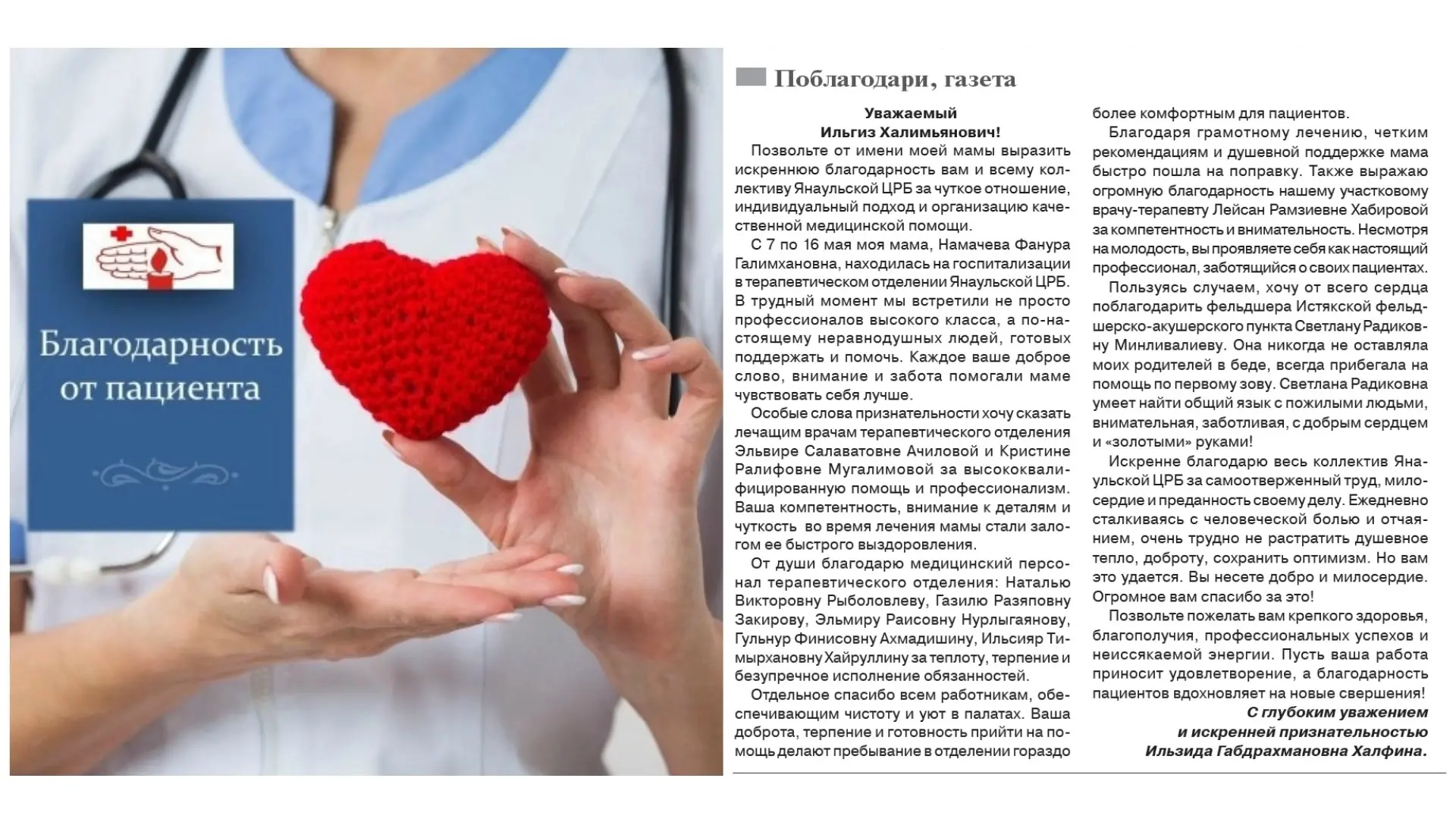 Благодарность от пациента

Поблагодари, газета

Уважаемый
Ильгиз Халимьянович!

Позвольте от имени моей мамы выразить искреннюю благодарность вам и всему коллективу Янаульской ЦРБ за чуткое отношение, индивидуальный подход и организацию качественной медицинской помощи.

С 7 по 16 мая моя мама, Намачева Фанура Галимхановна, находилась на госпитализации в терапевтическом отделении Янаульской ЦРБ. В трудный момент мы встретили не просто профессионалов высокого класса, а по-настоящему неравнодушных людей, готовых поддержать и помочь. Каждое ваше доброе слово, внимание и забота помогали маме чувствовать себя лучше.

Особые слова признательности хочу сказать лечащим врачам терапевтического отделения Эльвире Салаватовне Ачиловой и Кристине Ралифовне Мугалимовой за высококвалифицированную помощь и профессионализм. Ваша компетентность, внимание к деталям и чуткость во время лечения мамы стали залогом ее быстрого выздоровления.

От души благодарю медицинский персонал терапевтического отделения: Наталью Викторовну Рыболовлеву, Газилю Разяповну Закирову, Эльмиру Раисовну Нурлыгаянову, Гульнур Финисовну Ахмадишину, Ильсияр Тимырхановну Хайруллину за теплоту, терпение и безупречное исполнение обязанностей.

Отдельное спасибо всем работникам, обеспечивающим чистоту и уют в палатах. Ваша доброта, терпение и готовность прийти на помощь делают пребывание в отделении гораздо более комфортным для пациентов.

Благодаря грамотному лечению, четким рекомендациям и душевной поддержке мама быстро пошла на поправку. Также выражаю огромную благодарность нашему участковому врачу-терапевту Лейсан Рамзиевне Хабировой за компетентность и внимательность. Несмотря на молодость, вы проявляете себя как настоящий профессионал, заботящийся о своих пациентах.

Пользуясь случаем, хочу от всего сердца поблагодарить фельдшера Истякской фельдшерско-акушерского пункта Светлану Радиковну Минливалиеву. Она никогда не оставляла моих родителей в беде, всегда прибегала на помощь по первому зову. Светлана Радиковна умеет найти общий язык с пожилыми людьми, внимательная, заботливая, с добрым сердцем и «золотыми» руками!

Искренне благодарю весь коллектив Янаульской ЦРБ за самоотверженный труд, милосердие и преданность своему делу. Ежедневно сталкиваясь с человеческой болью и отчаянием, очень трудно не растратить душевное тепло, доброту, сохранить оптимизм. Но вам это удается. Вы несете добро и милосердие. Огромное вам спасибо за это!

Позвольте пожелать вам крепкого здоровья, благополучия, профессиональных успехов и неиссякаемой энергии. Пусть ваша работа приносит удовлетворение, а благодарность пациентов вдохновляет на новые свершения!

С глубоким уважением
и искренней признательностью
Ильзида Габдрахмановна Халфина.